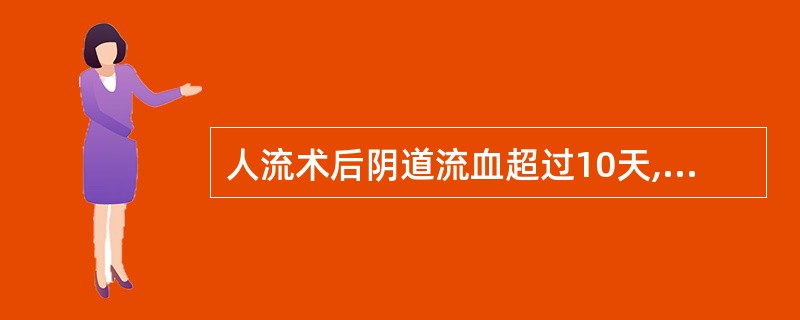 人流术后阴道流血超过10天,...